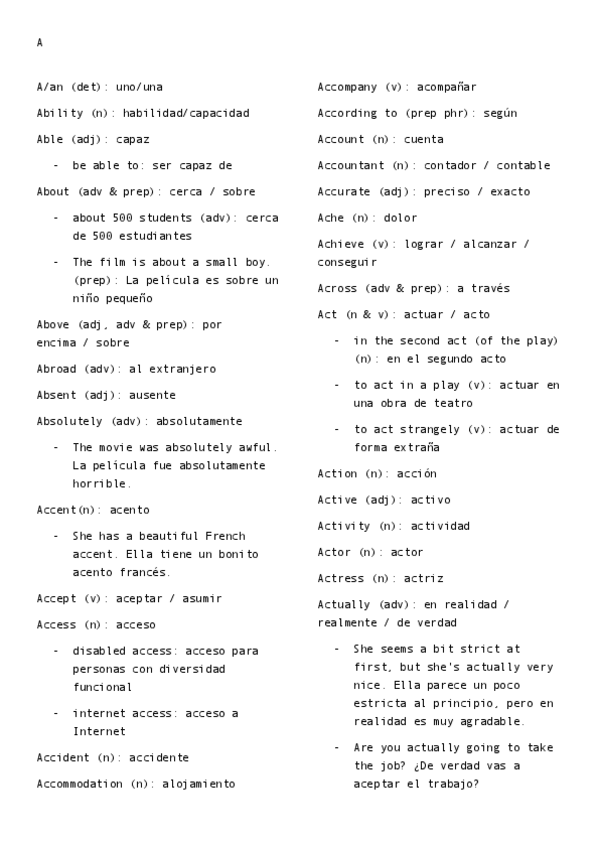 A

A/an (det): uno/una

Ability (n): habilidad/capacidad

Able (adj): capaz

- be able to: ser capaz de

About (adv & prep): cerca / sobre

- about 500 students (adv): cerca de 500 estudiantes

- The film is about a small boy. (prep): La película es sobre un niño pequeño

Above (adj, adv & prep): por encima / sobre

Abroad (adv): al extranjero

Absent (adj): ausente

Absolutely (adv): absolutamente

- The movie was absolutely awful. La película fue absolutamente horrible.

Accent(n): acento

- She has a beautiful French accent. Ella tiene un bonito acento francés.

Accept (v): aceptar / asumir

Access (n): acceso

- disabled access: acceso para personas con diversidad funcional

- internet access: acceso a Internet

Accident (n): accidente

Accommodation (n): alojamiento

Accompany (v): acompañar

According to (prep phr): según

Account (n): cuenta

Accountant (n): contador / contable

Accurate (adj): preciso / exacto

Ache (n): dolor

Achieve (v): lograr / alcanzar / conseguir

Across (adv & prep): a través

Act (n & v): actuar / acto

- in the second act (of the play) (n): en el segundo acto

- to act in a play (v): actuar en una obra de teatro

- to act strangely (v): actuar de forma extraña

Action (n): acción

Active (adj): activo

Activity (n): actividad

Actor (n): actor

Actress (n): actriz

Actually (adv): en realidad / realmente / de verdad

- She seems a bit strict at first, but she's actually very nice. Ella parece un poco estricta al principio, pero en realidad es muy agradable.

- Are you actually going to take the job? ¿De verdad vas a aceptar el trabajo?